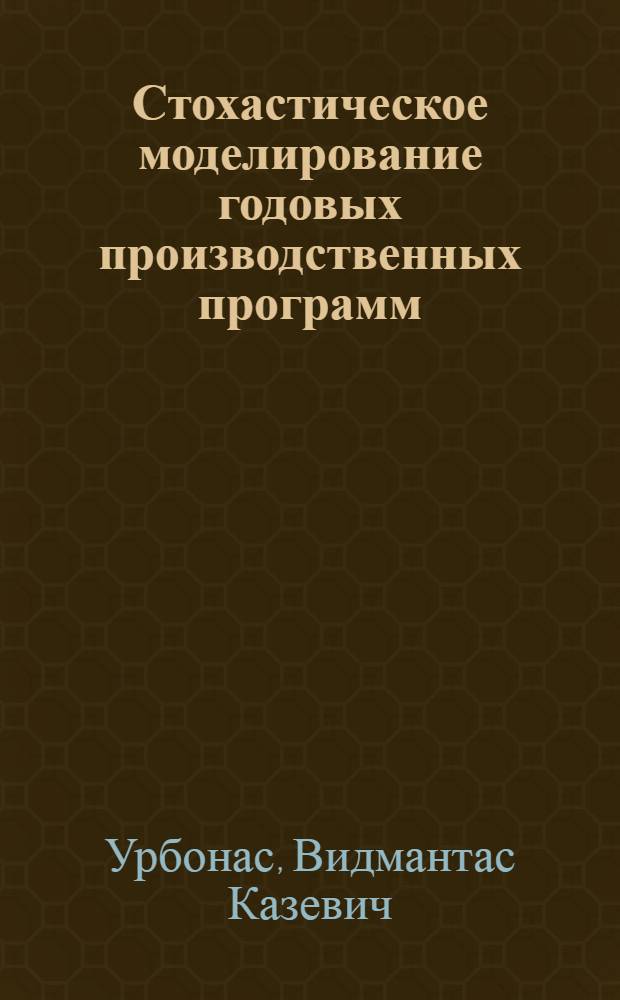 Стохастическое моделирование годовых производственных программ

Урбонас, Видмантас Казевич